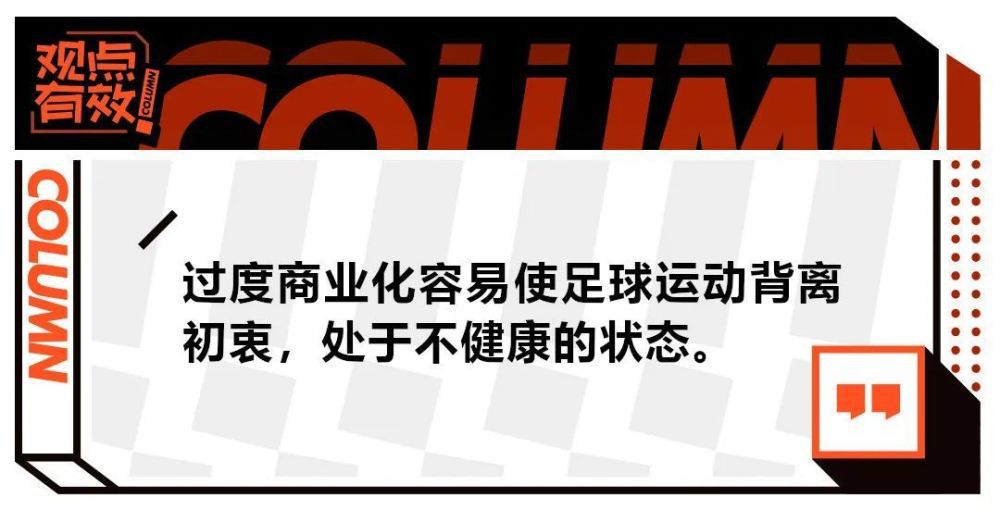 观点有效
COLUMN
COLUMN
COLUMN

过度商业化容易使足球运动背离初衷，处于不健康的状态。